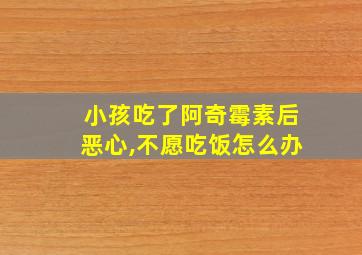 小孩吃了阿奇霉素后恶心,不愿吃饭怎么办